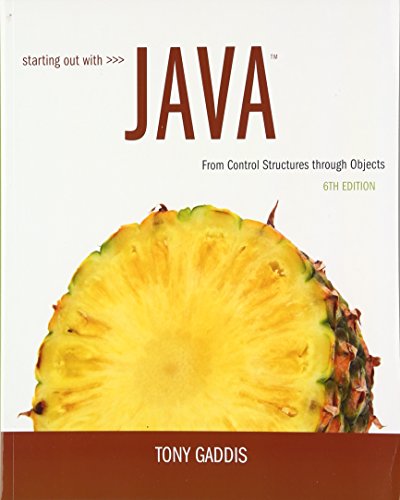 starting out with >>> JAVA™

From Control Structures through Objects

6TH EDITION

TONY GADDIS